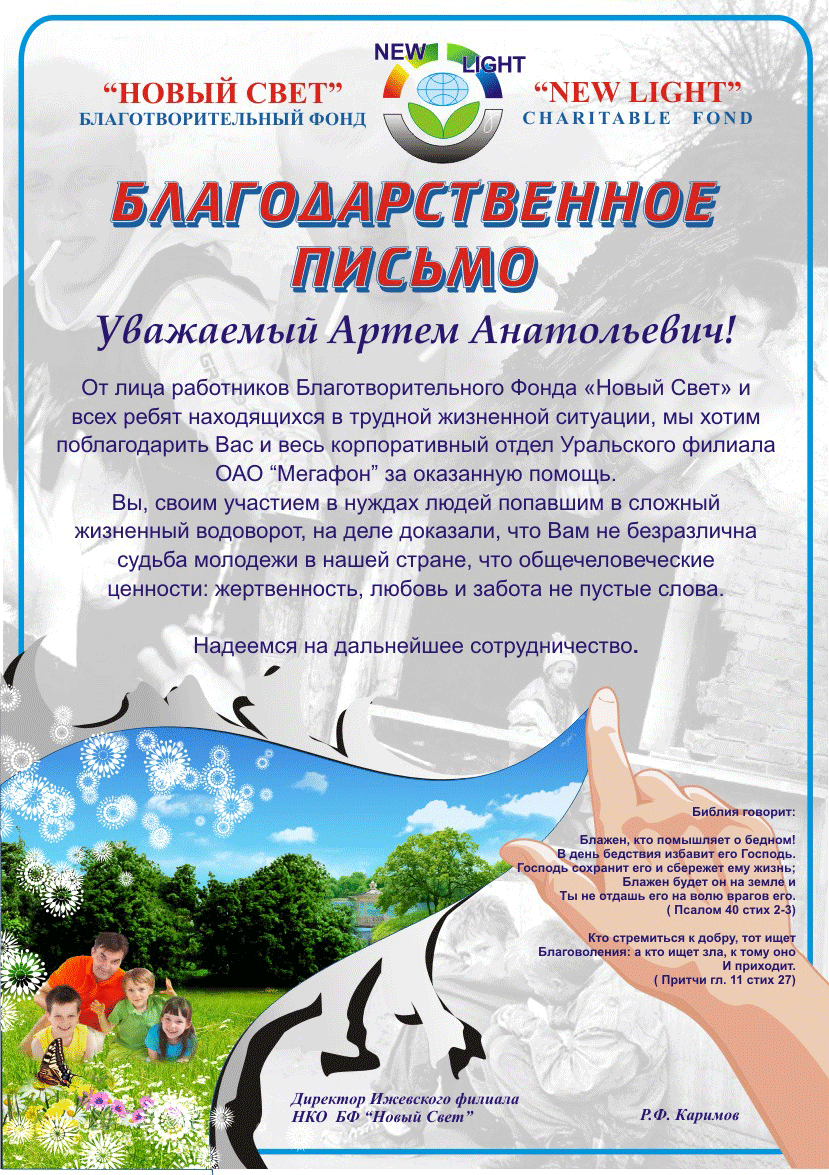 NEW LIGHT

“НОВЫЙ СВЕТ”
БЛАГОТВОРИТЕЛЬНЫЙ ФОНД

“NEW LIGHT”
CHARITABLE FOND

БЛАГОДАРСТВЕННОЕ ПИСЬМО

Уважаемый Артем Анатольевич!

От лица работников Благотворительного Фонда «Новый Свет» и всех ребят находящихся в трудной жизненной ситуации, мы хотим поблагодарить Вас и весь корпоративный отдел Уральского филиала ОАО “Мегафон” за оказанную помощь.
Вы, своим участием в нуждах людей попавшим в сложный жизненный водоворот, на деле доказали, что Вам не безразлична судьба молодежи в нашей стране, что общечеловеческие ценности: жертвенность, любовь и забота не пустые слова.

Надеемся на дальнейшее сотрудничество.

Библия говорит:

Блажен, кто помышляет о бедном!
В день бедствия избавит его Господь.
Господь сохранит его и сбережет ему жизнь;
Блажен будет он на земле и
Ты не отдашь его на волю врагов его.
( Псалом 40 стих 2-3)

Кто стремиться к добру, тот ищет Благоволения: а кто ищет зла, к тому оно И приходит.
( Притчи гл. 11 стих 27)

Директор Ижевского филиала
НКО БФ “Новый Свет”

Р.Ф. Каримов